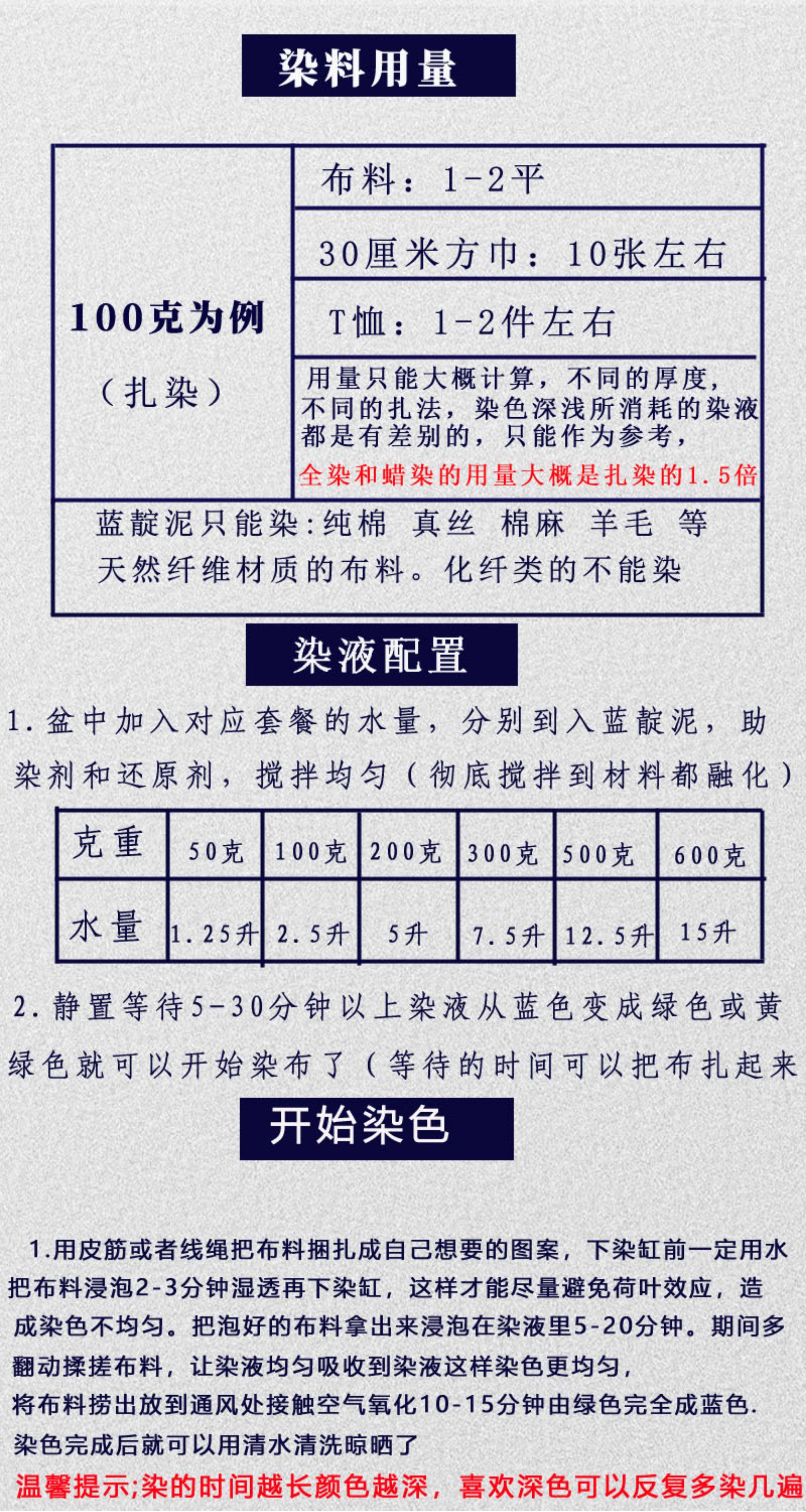 染料用量

100克为例
（扎染）

布料：1-2平

30厘米方巾：10张左右

T恤：1-2件左右

用量只能大概计算，不同的厚度，不同的扎法，染色深浅所消耗的染液都是有差别的，只能作为参考，

全染和蜡染的用量大概是扎染的1.5倍

蓝靛泥只能染:纯棉 真丝 棉麻 羊毛 等天然纤维材质的布料。化纤类的不能染

染液配置

1.盆中加入对应套餐的水量，分别到入蓝靛泥，助染剂和还原剂，搅拌均匀（彻底搅拌到材料都融化）

| 克重 | 50克 | 100克 | 200克 | 300克 | 500克 | 600克 |
|---|---|---|---|---|---|---|
| 水量 | 1.25升 | 2.5升 | 5升 | 7.5升 | 12.5升 | 15升 |

2.静置等待5-30分钟以上染液从蓝色变成绿色或黄绿色就可以开始染布了（等待的时间可以把布扎起来

开始染色

1.用皮筋或者线绳把布料捆扎成自己想要的图案，下染缸前一定用水把布料浸泡2-3分钟湿透再下染缸，这样才能尽量避免荷叶效应，造成染色不均匀。把泡好的布料拿出来浸泡在染液里5-20分钟。期间多翻动揉搓布料，让染液均匀吸收到染液这样染色更均匀，
将布料捞出放到通风处接触空气氧化10-15分钟由绿色完全成蓝色.
染色完成后就可以用清水清洗晾晒了

温馨提示;染的时间越长颜色越深，喜欢深色可以反复多染几遍